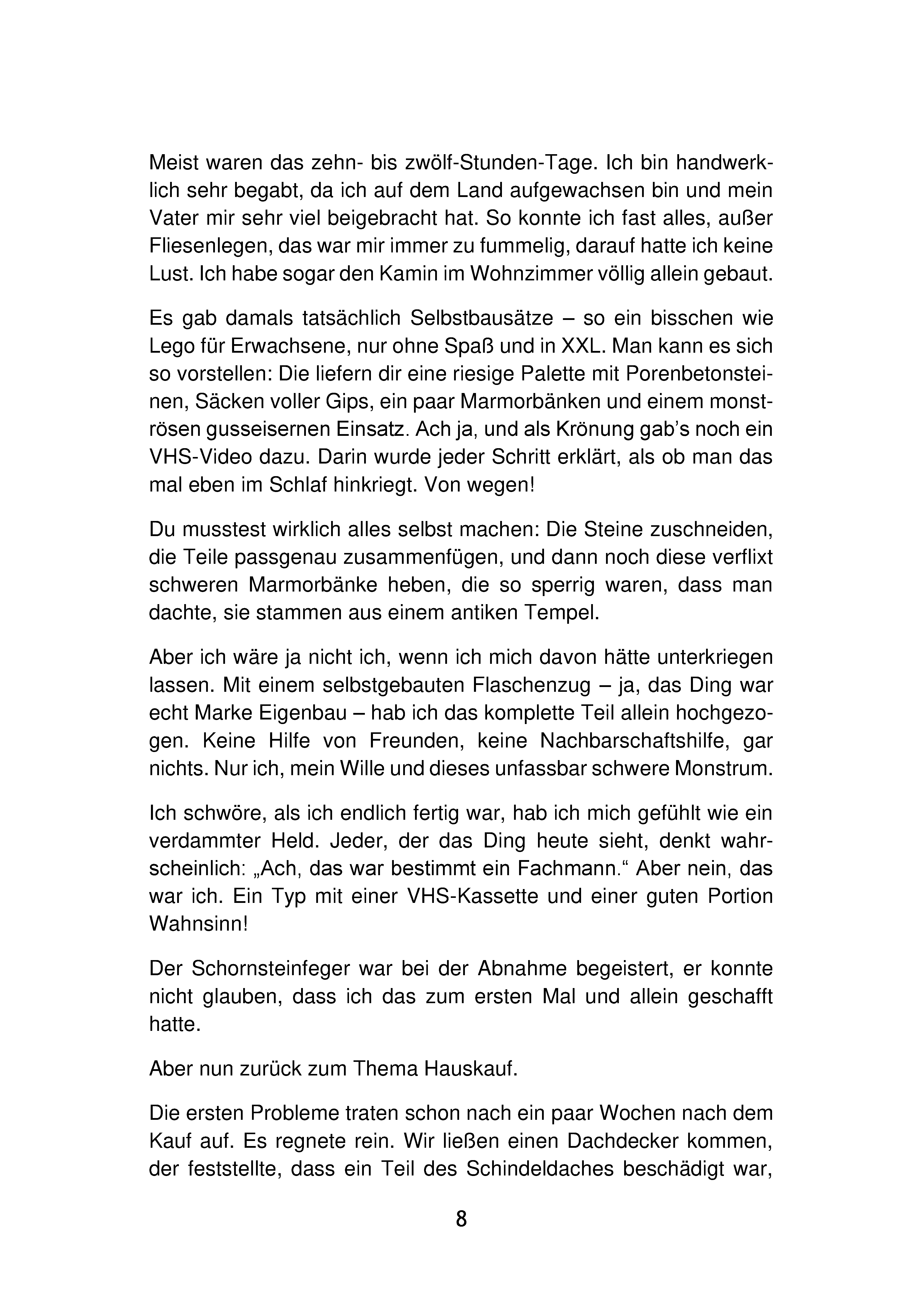 Meist waren das zehn- bis zwölf-Stunden-Tage. Ich bin handwerklich sehr begabt, da ich auf dem Land aufgewachsen bin und mein Vater mir sehr viel beigebracht hat. So konnte ich fast alles, außer Fliesenlegen, das war mir immer zu fummelig, darauf hatte ich keine Lust. Ich habe sogar den Kamin im Wohnzimmer völlig allein gebaut.

Es gab damals tatsächlich Selbstbausätze – so ein bisschen wie Lego für Erwachsene, nur ohne Spaß und in XXL. Man kann es sich so vorstellen: Die liefern dir eine riesige Palette mit Porenbetonsteinen, Säcken voller Gips, ein paar Marmorbänken und einem monströsen gusseisernen Einsatz. Ach ja, und als Krönung gab's noch ein VHS-Video dazu. Darin wurde jeder Schritt erklärt, als ob man das mal eben im Schlaf hinkriegt. Von wegen!

Du musstest wirklich alles selbst machen: Die Steine zuschneiden, die Teile passgenau zusammenfügen, und dann noch diese verflixt schweren Marmorbänke heben, die so sperrig waren, dass man dachte, sie stammen aus einem antiken Tempel.

Aber ich wäre ja nicht ich, wenn ich mich davon hätte unterkriegen lassen. Mit einem selbstgebauten Flaschenzug – ja, das Ding war echt Marke Eigenbau – hab ich das komplette Teil allein hochgezogen. Keine Hilfe von Freunden, keine Nachbarschaftshilfe, gar nichts. Nur ich, mein Wille und dieses unfassbar schwere Monstrum.

Ich schwöre, als ich endlich fertig war, hab ich mich gefühlt wie ein verdammter Held. Jeder, der das Ding heute sieht, denkt wahrscheinlich: „Ach, das war bestimmt ein Fachmann.“ Aber nein, das war ich. Ein Typ mit einer VHS-Kassette und einer guten Portion Wahnsinn!

Der Schornsteinfeger war bei der Abnahme begeistert, er konnte nicht glauben, dass ich das zum ersten Mal und allein geschafft hatte.

Aber nun zurück zum Thema Hauskauf.

Die ersten Probleme traten schon nach ein paar Wochen nach dem Kauf auf. Es regnete rein. Wir ließen einen Dachdecker kommen, der feststellte, dass ein Teil des Schindeldaches beschädigt war,

8